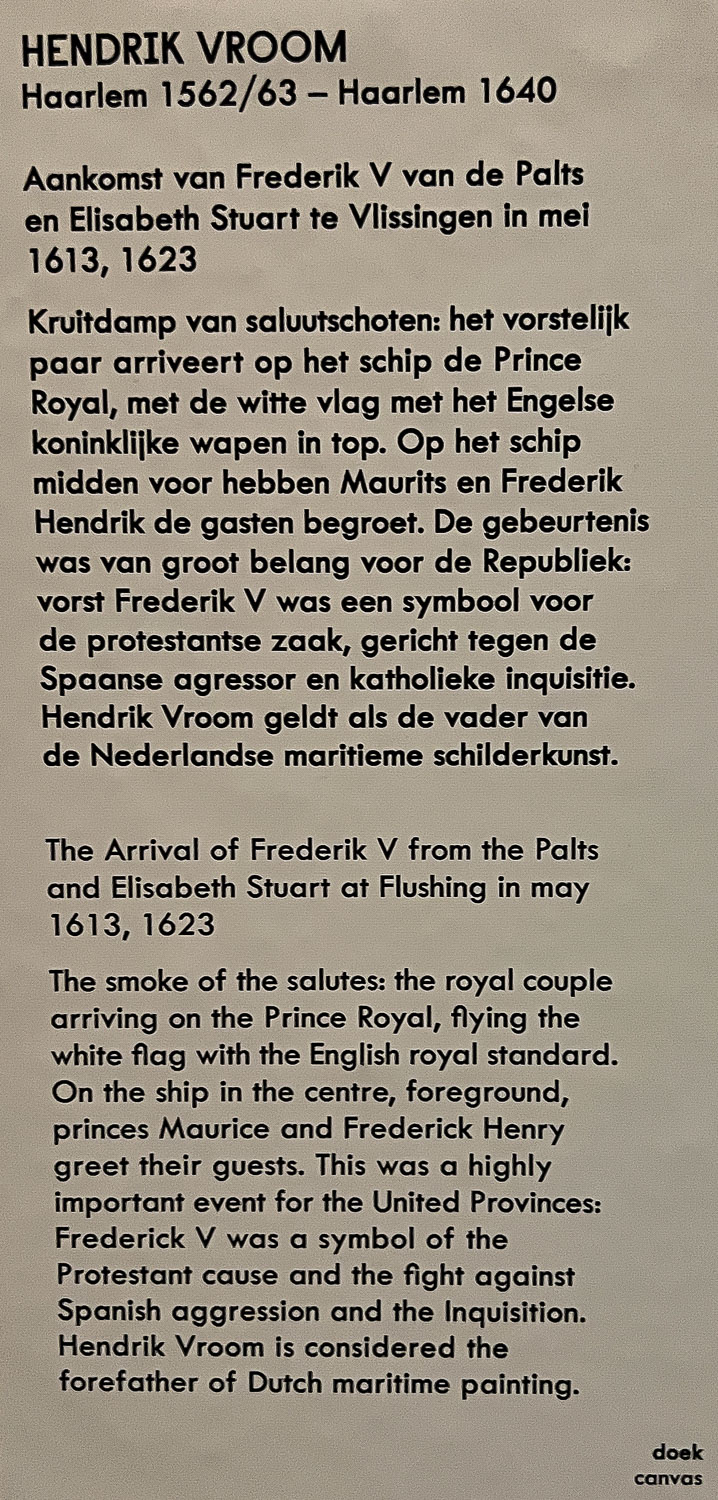 HENDRIK VROOM
Haarlem 1562/63 – Haarlem 1640

Aankomst van Frederik V van de Palts en Elisabeth Stuart te Vlissingen in mei 1613, 1623

Kruitdamp van saluutschoten: het vorstelijk paar arriveert op het schip de Prince Royal, met de witte vlag met het Engelse koninklijke wapen in top. Op het schip midden voor hebben Maurits en Frederik Hendrik de gasten begroet. De gebeurtenis was van groot belang voor de Republiek: vorst Frederik V was een symbool voor de protestantse zaak, gericht tegen de Spaanse agressor en katholieke inquisitie. Hendrik Vroom geldt als de vader van de Nederlandse maritieme schilderkunst.

The Arrival of Frederik V from the Palts and Elisabeth Stuart at Flushing in may 1613, 1623

The smoke of the salutes: the royal couple arriving on the Prince Royal, flying the white flag with the English royal standard. On the ship in the centre, foreground, princes Maurice and Frederick Henry greet their guests. This was a highly important event for the United Provinces: Frederick V was a symbol of the Protestant cause and the fight against Spanish aggression and the Inquisition. Hendrik Vroom is considered the forefather of Dutch maritime painting.

doek
canvas